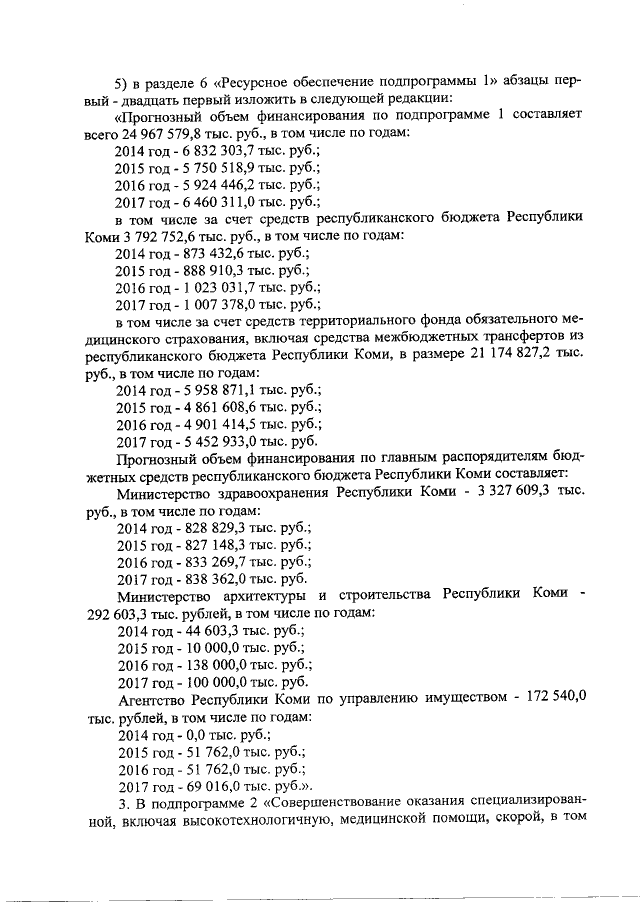 5) в разделе 6 «Ресурсное обеспечение подпрограммы 1» абзацы первый - двадцать первый изложить в следующей редакции:

«Прогнозный объем финансирования по подпрограмме 1 составляет всего 24 967 579,8 тыс. руб., в том числе по годам:

2014 год - 6 832 303,7 тыс. руб.;

2015 год - 5 750 518,9 тыс. руб.;

2016 год - 5 924 446,2 тыс. руб.;

2017 год - 6 460 311,0 тыс. руб.;

в том числе за счет средств республиканского бюджета Республики Коми 3 792 752,6 тыс. руб., в том числе по годам:

2014 год - 873 432,6 тыс. руб.;

2015 год - 888 910,3 тыс. руб.;

2016 год - 1 023 031,7 тыс. руб.;

2017 год - 1 007 378,0 тыс. руб.;

в том числе за счет средств территориального фонда обязательного медицинского страхования, включая средства межбюджетных трансфертов из республиканского бюджета Республики Коми, в размере 21 174 827,2 тыс. руб., в том числе по годам:

2014 год - 5 958 871,1 тыс. руб.;

2015 год - 4 861 608,6 тыс. руб.;

2016 год - 4 901 414,5 тыс. руб.;

2017 год - 5 452 933,0 тыс. руб.

Прогнозный объем финансирования по главным распорядителям бюджетных средств республиканского бюджета Республики Коми составляет:

Министерство здравоохранения Республики Коми - 3 327 609,3 тыс. руб., в том числе по годам:

2014 год - 828 829,3 тыс. руб.;

2015 год - 827 148,3 тыс. руб.;

2016 год - 833 269,7 тыс. руб.;

2017 год - 838 362,0 тыс. руб.

Министерство архитектуры и строительства Республики Коми - 292 603,3 тыс. рублей, в том числе по годам:

2014 год - 44 603,3 тыс. руб.;

2015 год - 10 000,0 тыс. руб.;

2016 год - 138 000,0 тыс. руб.;

2017 год - 100 000,0 тыс. руб.

Агентство Республики Коми по управлению имуществом - 172 540,0 тыс. рублей, в том числе по годам:

2014 год - 0,0 тыс. руб.;

2015 год - 51 762,0 тыс. руб.;

2016 год - 51 762,0 тыс. руб.;

2017 год - 69 016,0 тыс. руб.».

3. В подпрограмме 2 «Совершенствование оказания специализированной, включая высокотехнологичную, медицинской помощи, скорой, в том